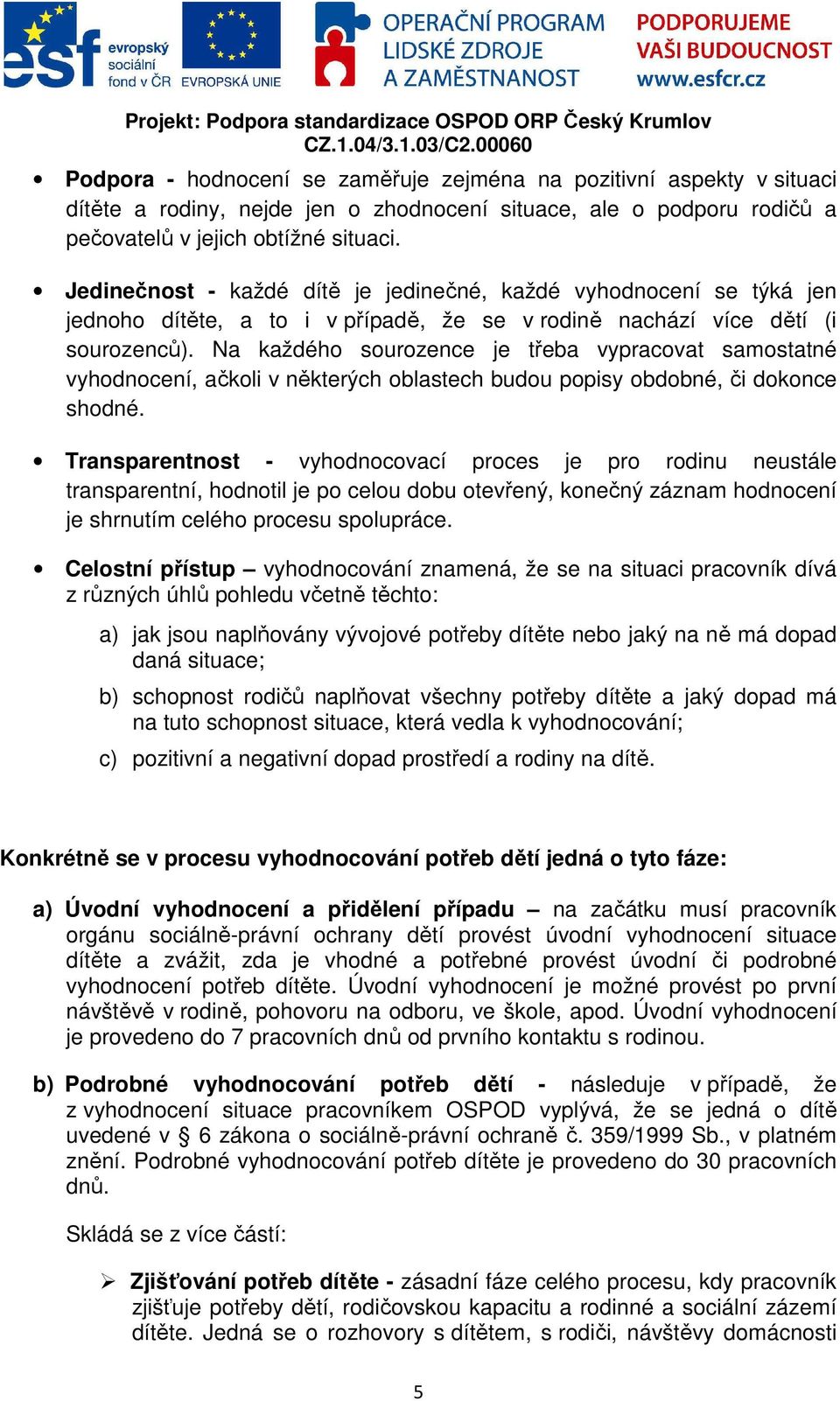 esf evropský sociální fond v ČR EVROPSKÁ UNIE OPERAČNÍ PROGRAM LIDSKÉ ZDROJE A ZAMĚSTNANOST PODPORUJEME VAŠI BUDOUCNOST www.esfcr.cz

Projekt: Podpora standardizace OSPOD ORP Český Krumlov
CZ.1.04/3.1.03/C2.00060

• Podpora - hodnocení se zaměřuje zejména na pozitivní aspekty v situaci dítěte a rodiny, nejde jen o zhodnocení situace, ale o podporu rodičů a pečovatelů v jejich obtížné situaci.

• Jedinečnost - každé dítě je jedinečné, každé vyhodnocení se týká jen jednoho dítěte, a to i v případě, že se v rodině nachází více dětí (i sourozenců). Na každého sourozence je třeba vypracovat samostatné vyhodnocení, ačkoli v některých oblastech budou popisy obdobné, či dokonce shodné.

• Transparentnost - vyhodnocovací proces je pro rodinu neustále transparentní, hodnotil je po celou dobu otevřený, konečný záznam hodnocení je shrnutím celého procesu spolupráce.

• Celostní přístup – vyhodnocování znamená, že se na situaci pracovník dívá z různých úhlů pohledu včetně těchto:

a) jak jsou naplňovány vývojové potřeby dítěte nebo jaký na ně má dopad daná situace;

b) schopnost rodičů naplňovat všechny potřeby dítěte a jaký dopad má na tuto schopnost situace, která vedla k vyhodnocování;

c) pozitivní a negativní dopad prostředí a rodiny na dítě.

Konkrétně se v procesu vyhodnocování potřeb dětí jedná o tyto fáze:

a) Úvodní vyhodnocení a přidělení případu – na začátku musí pracovník orgánu sociálně-právní ochrany dětí provést úvodní vyhodnocení situace dítěte a zvážit, zda je vhodné a potřebné provést úvodní či podrobné vyhodnocení potřeb dítěte. Úvodní vyhodnocení je možné provést po první návštěvě v rodině, pohovoru na odboru, ve škole, apod. Úvodní vyhodnocení je provedeno do 7 pracovních dnů od prvního kontaktu s rodinou.

b) Podrobné vyhodnocování potřeb dětí - následuje v případě, že z vyhodnocení situace pracovníkem OSPOD vyplývá, že se jedná o dítě uvedené v § 6 zákona o sociálně-právní ochraně č. 359/1999 Sb., v platném znění. Podrobné vyhodnocování potřeb dítěte je provedeno do 30 pracovních dnů.

Skládá se z více částí:

➢ Zjišťování potřeb dítěte - zásadní fáze celého procesu, kdy pracovník zjišťuje potřeby dětí, rodičovskou kapacitu a rodinné a sociální zázemí dítěte. Jedná se o rozhovory s dítětem, s rodiči, návštěvy domácnosti

5